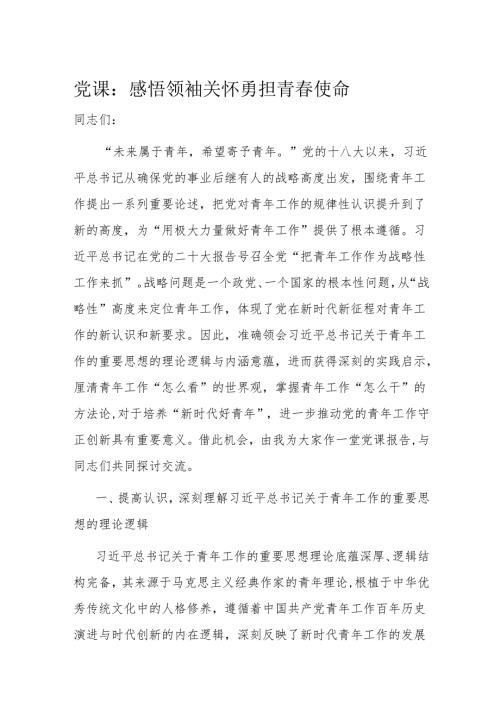 党课：感悟领袖关怀勇担青春使命

同志们：

“未来属于青年，希望寄予青年。”党的十八大以来，习近平总书记从确保党的事业后继有人的战略高度出发，围绕青年工作提出一系列重要论述，把党对青年工作的规律性认识提升到了新的高度，为“用极大力量做好青年工作”提供了根本遵循。习近平总书记在党的二十大报告号召全党“把青年工作作为战略性工作来抓”。战略问题是一个政党、一个国家的根本性问题，从“战略性”高度来定位青年工作，体现了党在新时代新征程对青年工作的新认识和新要求。因此，准确领会习近平总书记关于青年工作的重要思想的理论逻辑与内涵意蕴，进而获得深刻的实践启示，厘清青年工作“怎么看”的世界观，掌握青年工作“怎么干”的方法论，对于培养“新时代好青年”，进一步推动党的青年工作守正创新具有重要意义。借此机会，由我为大家作一堂党课报告，与同志们共同探讨交流。

一、提高认识，深刻理解习近平总书记关于青年工作的重要思想的理论逻辑

习近平总书记关于青年工作的重要思想理论底蕴深厚、逻辑结构完备，其来源于马克思主义经典作家的青年理论，根植于中华优秀传统文化中的人格修养，遵循着中国共产党青年工作百年历史演进与时代创新的内在逻辑，深刻反映了新时代青年工作的发展